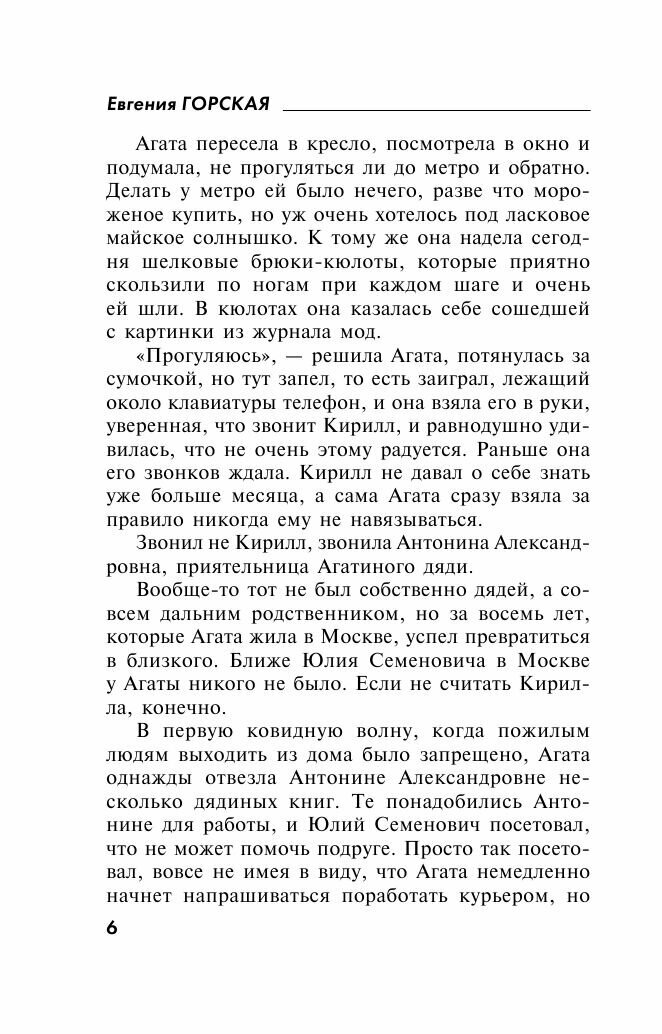 Евгения ГОРСКАЯ

Агата пересела в кресло, посмотрела в окно и подумала, не прогуляться ли до метро и обратно. Делать у метро ей было нечего, разве что мороженое купить, но уж очень хотелось под ласковое майское солнышко. К тому же она надела сегодня шелковые брюки-кюлоты, которые приятно скользили по ногам при каждом шаге и очень ей шли. В кюлотах она казалась себе сошедшей с картинки из журнала мод.

«Прогуляюсь», — решила Агата, потянулась за сумочкой, но тут запел, то есть заиграл, лежащий около клавиатуры телефон, и она взяла его в руки, уверенная, что звонит Кирилл, и равнодушно удивилась, что не очень этому радуется. Раньше она его звонков ждала. Кирилл не давал о себе знать уже больше месяца, а сама Агата сразу взяла за правило никогда ему не навязываться.

Звонил не Кирилл, звонила Антонина Александровна, приятельница Агатиного дяди.

Вообще-то тот не был собственно дядей, а совсем дальним родственником, но за восемь лет, которые Агата жила в Москве, успел превратиться в близкого. Ближе Юлия Семеновича в Москве у Агаты никого не было. Если не считать Кирилла, конечно.

В первую ковидную волну, когда пожилым людям выходить из дома было запрещено, Агата однажды отвезла Антонине Александровне несколько дядиных книг. Те понадобились Антонине для работы, и Юлий Семенович посетовал, что не может помочь подруге. Просто так посетовал, вовсе не имея в виду, что Агата немедленно начнет напрашиваться поработать курьером, но

6